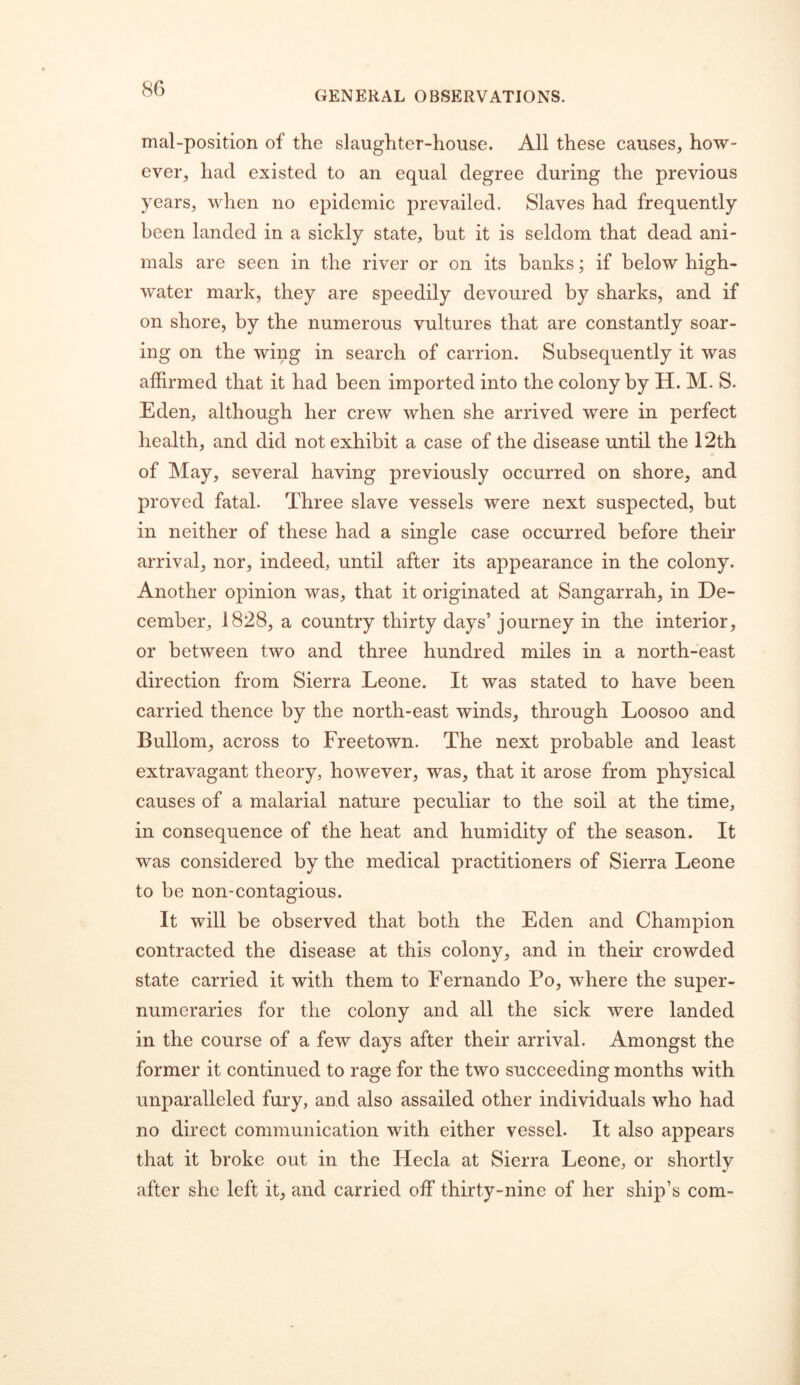 86 GENERAL OBSERVATIONS.

mal-position of the slaughter-house. All these causes, however, had existed to an equal degree during the previous years, when no epidemic prevailed. Slaves had frequently been landed in a sickly state, but it is seldom that dead animals are seen in the river or on its banks; if below high-water mark, they are speedily devoured by sharks, and if on shore, by the numerous vultures that are constantly soaring on the wing in search of carrion. Subsequently it was affirmed that it had been imported into the colony by H. M. S. Eden, although her crew when she arrived were in perfect health, and did not exhibit a case of the disease until the 12th of May, several having previously occurred on shore, and proved fatal. Three slave vessels were next suspected, but in neither of these had a single case occurred before their arrival, nor, indeed, until after its appearance in the colony. Another opinion was, that it originated at Sangarrah, in December, 1828, a country thirty days' journey in the interior, or between two and three hundred miles in a north-east direction from Sierra Leone. It was stated to have been carried thence by the north-east winds, through Loosoo and Bullom, across to Freetown. The next probable and least extravagant theory, however, was, that it arose from physical causes of a malarial nature peculiar to the soil at the time, in consequence of the heat and humidity of the season. It was considered by the medical practitioners of Sierra Leone to be non-contagious.

It will be observed that both the Eden and Champion contracted the disease at this colony, and in their crowded state carried it with them to Fernando Po, where the supernumeraries for the colony and all the sick were landed in the course of a few days after their arrival. Amongst the former it continued to rage for the two succeeding months with unparalleled fury, and also assailed other individuals who had no direct communication with either vessel. It also appears that it broke out in the Hecla at Sierra Leone, or shortly after she left it, and carried off thirty-nine of her ship's com-